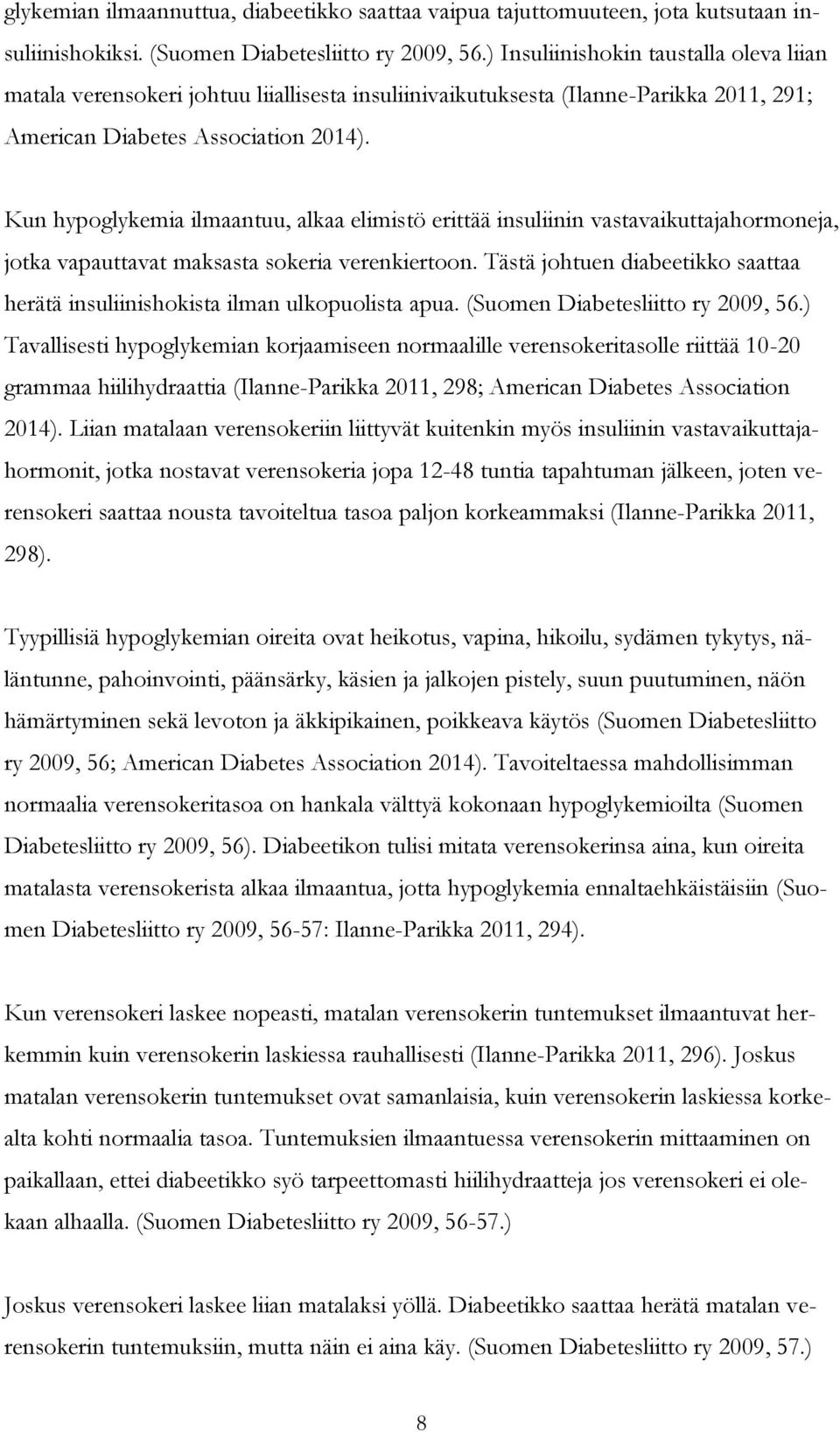 glykemian ilmaannuttua, diabeetikko saattaa vaipua tajuttomuuteen, jota kutsutaan insuliinishokiksi. (Suomen Diabetesliitto ry 2009, 56.) Insuliinishokin taustalla oleva liian matala verensokeri johtuu liiallisesta insuliinivaikutuksesta (Ilanne-Parikka 2011, 291; American Diabetes Association 2014).

Kun hypoglykemia ilmaantuu, alkaa elimistö erittää insuliinin vastavaikuttajahormoneja, jotka vapauttavat maksasta sokeria verenkiertoon. Tästä johtuen diabeetikko saattaa herätä insuliinishokista ilman ulkopuolista apua. (Suomen Diabetesliitto ry 2009, 56.) Tavallisesti hypoglykemian korjaamiseen normaalille verensokeritasolle riittää 10-20 grammaa hiilihydraattia (Ilanne-Parikka 2011, 298; American Diabetes Association 2014). Liian matalaan verensokeriin liittyvät kuitenkin myös insuliinin vastavaikuttajahormonit, jotka nostavat verensokeria jopa 12-48 tuntia tapahtuman jälkeen, joten verensokeri saattaa nousta tavoiteltua tasoa paljon korkeammaksi (Ilanne-Parikka 2011, 298).

Tyypillisiä hypoglykemian oireita ovat heikotus, vapina, hikoilu, sydämen tykytys, näläntunne, pahoinvointi, päänsärky, käsien ja jalkojen pistely, suun puutuminen, näön hämärtyminen sekä levoton ja äkkipikainen, poikkeava käytös (Suomen Diabetesliitto ry 2009, 56; American Diabetes Association 2014). Tavoiteltaessa mahdollisimman normaalia verensokeritasoa on hankala välttyä kokonaan hypoglykemioilta (Suomen Diabetesliitto ry 2009, 56). Diabeetikon tulisi mitata verensokerinsa aina, kun oireita matalasta verensokerista alkaa ilmaantua, jotta hypoglykemia ennaltaehkäistäisiin (Suomen Diabetesliitto ry 2009, 56-57: Ilanne-Parikka 2011, 294).

Kun verensokeri laskee nopeasti, matalan verensokerin tuntemukset ilmaantuvat herkemmin kuin verensokerin laskiessa rauhallisesti (Ilanne-Parikka 2011, 296). Joskus matalan verensokerin tuntemukset ovat samanlaisia, kuin verensokerin laskiessa korkealta kohti normaalia tasoa. Tuntemuksien ilmaantuessa verensokerin mittaaminen on paikallaan, ettei diabeetikko syö tarpeettomasti hiilihydraatteja jos verensokeri ei olekaan alhaalla. (Suomen Diabetesliitto ry 2009, 56-57.)

Joskus verensokeri laskee liian matalaksi yöllä. Diabeetikko saattaa herätä matalan verensokerin tuntemuksiin, mutta näin ei aina käy. (Suomen Diabetesliitto ry 2009, 57.)

8